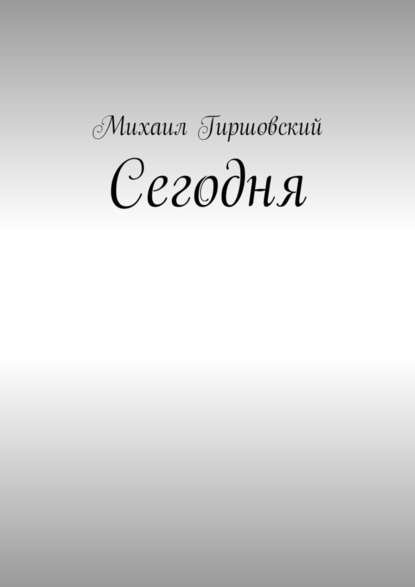 Михаил Гиршовский
Сегодня